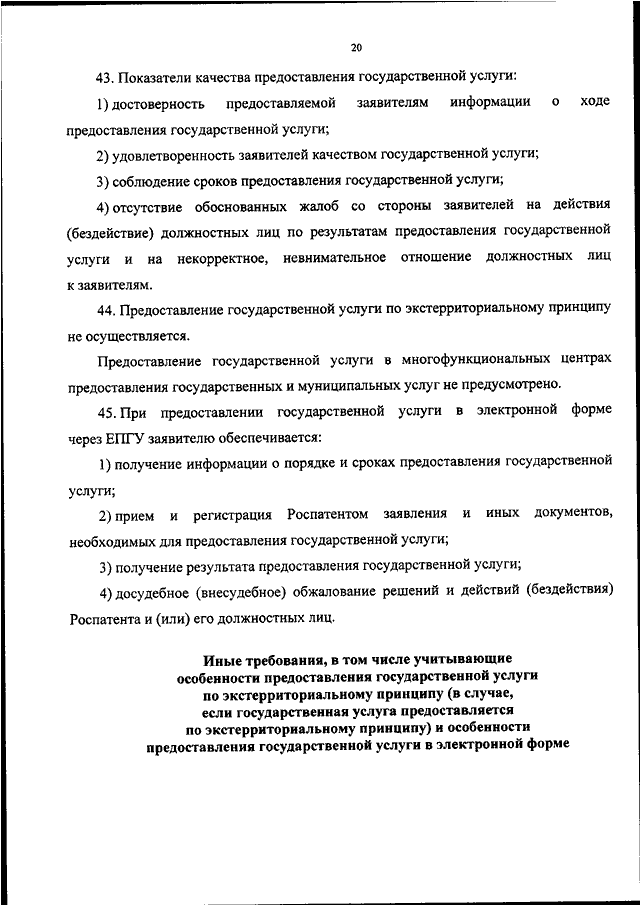 20

43. Показатели качества предоставления государственной услуги:

1) достоверность предоставляемой заявителям информации о ходе предоставления государственной услуги;

2) удовлетворенность заявителей качеством государственной услуги;

3) соблюдение сроков предоставления государственной услуги;

4) отсутствие обоснованных жалоб со стороны заявителей на действия (бездействие) должностных лиц по результатам предоставления государственной услуги и на некорректное, невнимательное отношение должностных лиц к заявителям.

44. Предоставление государственной услуги по экстерриториальному принципу не осуществляется.

Предоставление государственной услуги в многофункциональных центрах предоставления государственных и муниципальных услуг не предусмотрено.

45. При предоставлении государственной услуги в электронной форме через ЕПГУ заявителю обеспечивается:

1) получение информации о порядке и сроках предоставления государственной услуги;

2) прием и регистрация Роспатентом заявления и иных документов, необходимых для предоставления государственной услуги;

3) получение результата предоставления государственной услуги;

4) досудебное (внесудебное) обжалование решений и действий (бездействия) Роспатента и (или) его должностных лиц.

Иные требования, в том числе учитывающие особенности предоставления государственной услуги по экстерриториальному принципу (в случае, если государственная услуга предоставляется по экстерриториальному принципу) и особенности предоставления государственной услуги в электронной форме